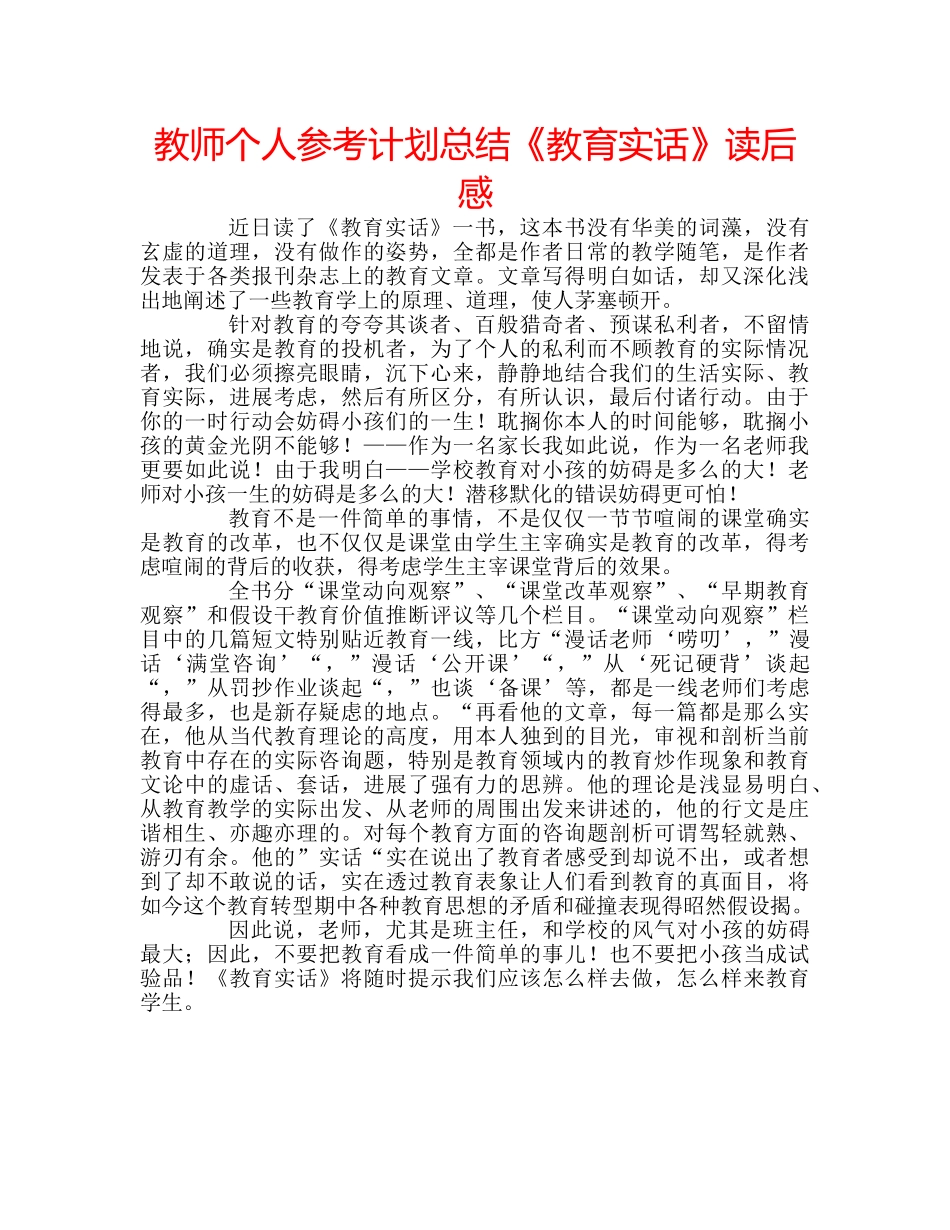 教师个人参考计划总结《教育实话》读后感

近日读了《教育实话》一书，这本书没有华美的词藻，没有玄虚的道理，没有做作的姿势，全都是作者日常的教学随笔，是作者发表于各类报刊杂志上的教育文章。文章写得明白如话，却又深化浅出地阐述了一些教育学上的原理、道理，使人茅塞顿开。

针对教育的夸夸其谈者、百般猎奇者、预谋私利者，不留情地说，确实是教育的投机者，为了个人的私利而不顾教育的实际情况者，我们必须擦亮眼睛，沉下心来，静静地结合我们的生活实际、教育实际，进展考虑，然后有所区分，有所认识，最后付诸行动。由于你的一时行动会妨碍小孩们的一生！耽搁你本人的时间能够，耽搁小孩的黄金光阴不能够！——作为一名家长我如此说，作为一名老师我更要如此说！由于我明白——学校教育对小孩的妨碍是多么的大！老师对小孩一生的妨碍是多么的大！潜移默化的错误妨碍更可怕！

教育不是一件简单的事情，不是仅仅一节节喧闹的课堂确实是教育的改革，也不仅仅是课堂由学生主宰确实是教育的改革，得考虑喧闹的背后的收获，得考虑学生主宰课堂背后的效果。

全书分“课堂动向观察”、“课堂改革观察”、“早期教育观察”和假设干教育价值推断评议等几个栏目。“课堂动向观察”栏目中的几篇短文特别贴近教育一线，比方“漫话老师‘唠叨’，”漫话‘满堂咨询’“，”漫话‘公开课’“，”从‘死记硬背’谈起“，”从罚抄作业谈起“，”也谈‘备课’等，都是一线老师们考虑得最多，也是新存疑虑的地点。“再看他的文章，每一篇都是那么实在，他从当代教育理论的高度，用本人独到的目光，审视和剖析当前教育中存在的实际咨询题，特别是教育领域内的教育炒作现象和教育文论中的虚话、套话，进展了强有力的思辨。他的理论是浅显易明白、从教育教学的实际出发、从老师的周围出发来讲述的，他的行文是庄谐相生、亦趣亦理的。对每个教育方面的咨询题剖析可谓驾轻就熟、游刃有余。他的”实话“实在说出了教育者感受到却说不出，或者想到了却不敢说的话，实在透过教育表象让人们看到教育的真面目，将如今这个教育转型期中各种教育思想的矛盾和碰撞表现得昭然假设揭。

因此说，老师，尤其是班主任，和学校的风气对小孩的妨碍最大；因此，不要把教育看成一件简单的事儿！也不要把小孩当成试验品！《教育实话》将随时提示我们应该怎么样去做，怎么样来教育学生。